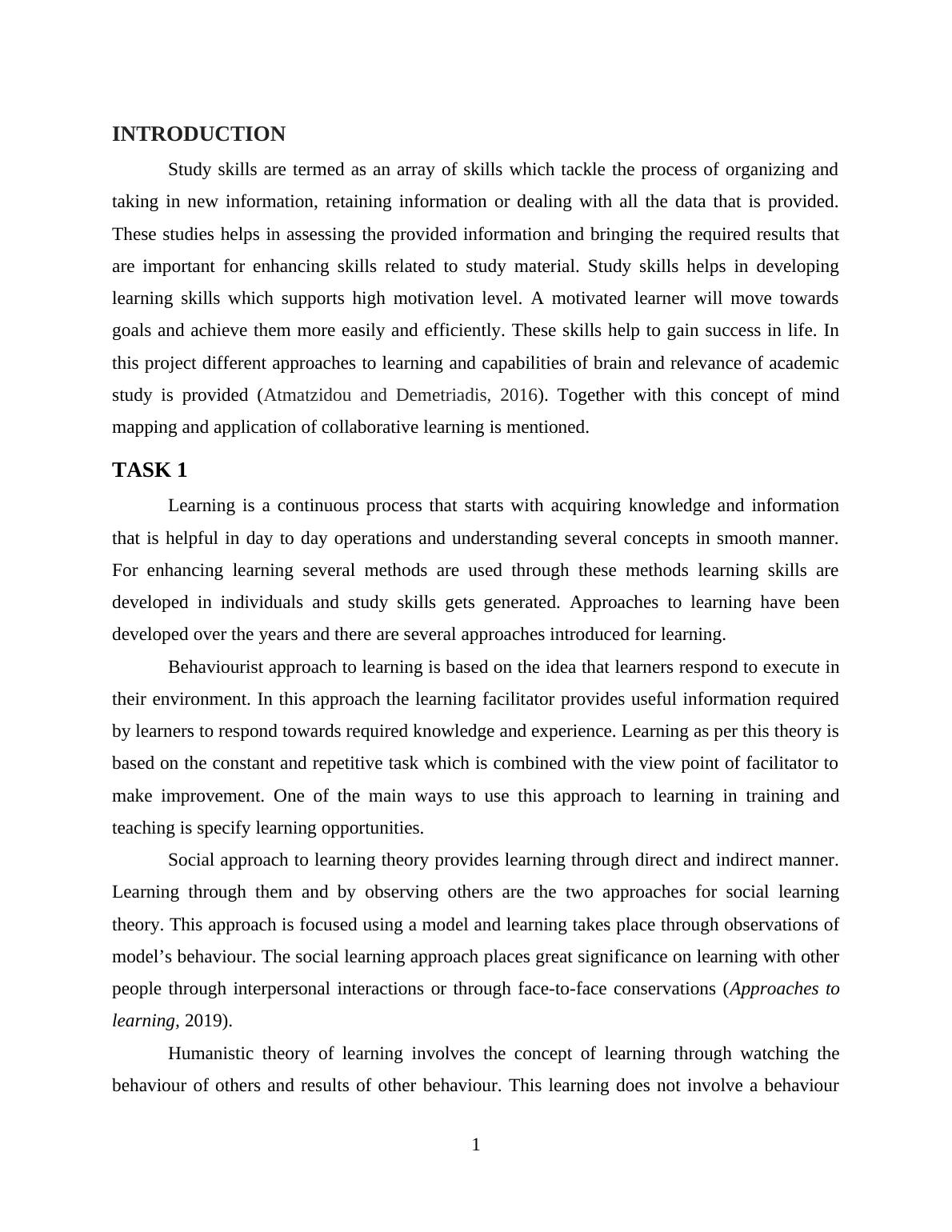 INTRODUCTION

Study skills are termed as an array of skills which tackle the process of organizing and taking in new information, retaining information or dealing with all the data that is provided. These studies helps in assessing the provided information and bringing the required results that are important for enhancing skills related to study material. Study skills helps in developing learning skills which supports high motivation level. A motivated learner will move towards goals and achieve them more easily and efficiently. These skills help to gain success in life. In this project different approaches to learning and capabilities of brain and relevance of academic study is provided (Atmatzidou and Demetriadis, 2016). Together with this concept of mind mapping and application of collaborative learning is mentioned.

TASK 1

Learning is a continuous process that starts with acquiring knowledge and information that is helpful in day to day operations and understanding several concepts in smooth manner. For enhancing learning several methods are used through these methods learning skills are developed in individuals and study skills gets generated. Approaches to learning have been developed over the years and there are several approaches introduced for learning.

Behaviourist approach to learning is based on the idea that learners respond to execute in their environment. In this approach the learning facilitator provides useful information required by learners to respond towards required knowledge and experience. Learning as per this theory is based on the constant and repetitive task which is combined with the view point of facilitator to make improvement. One of the main ways to use this approach to learning in training and teaching is specify learning opportunities.

Social approach to learning theory provides learning through direct and indirect manner. Learning through them and by observing others are the two approaches for social learning theory. This approach is focused using a model and learning takes place through observations of model's behaviour. The social learning approach places great significance on learning with other people through interpersonal interactions or through face-to-face conservations (Approaches to learning, 2019).

Humanistic theory of learning involves the concept of learning through watching the behaviour of others and results of other behaviour. This learning does not involve a behaviour

1